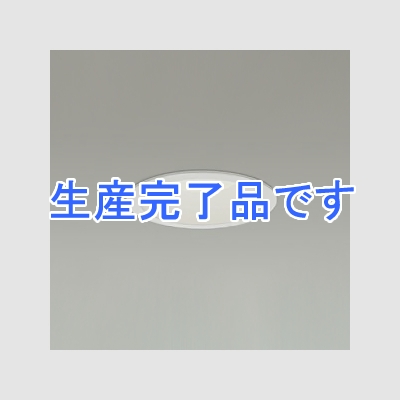 生産完了品です